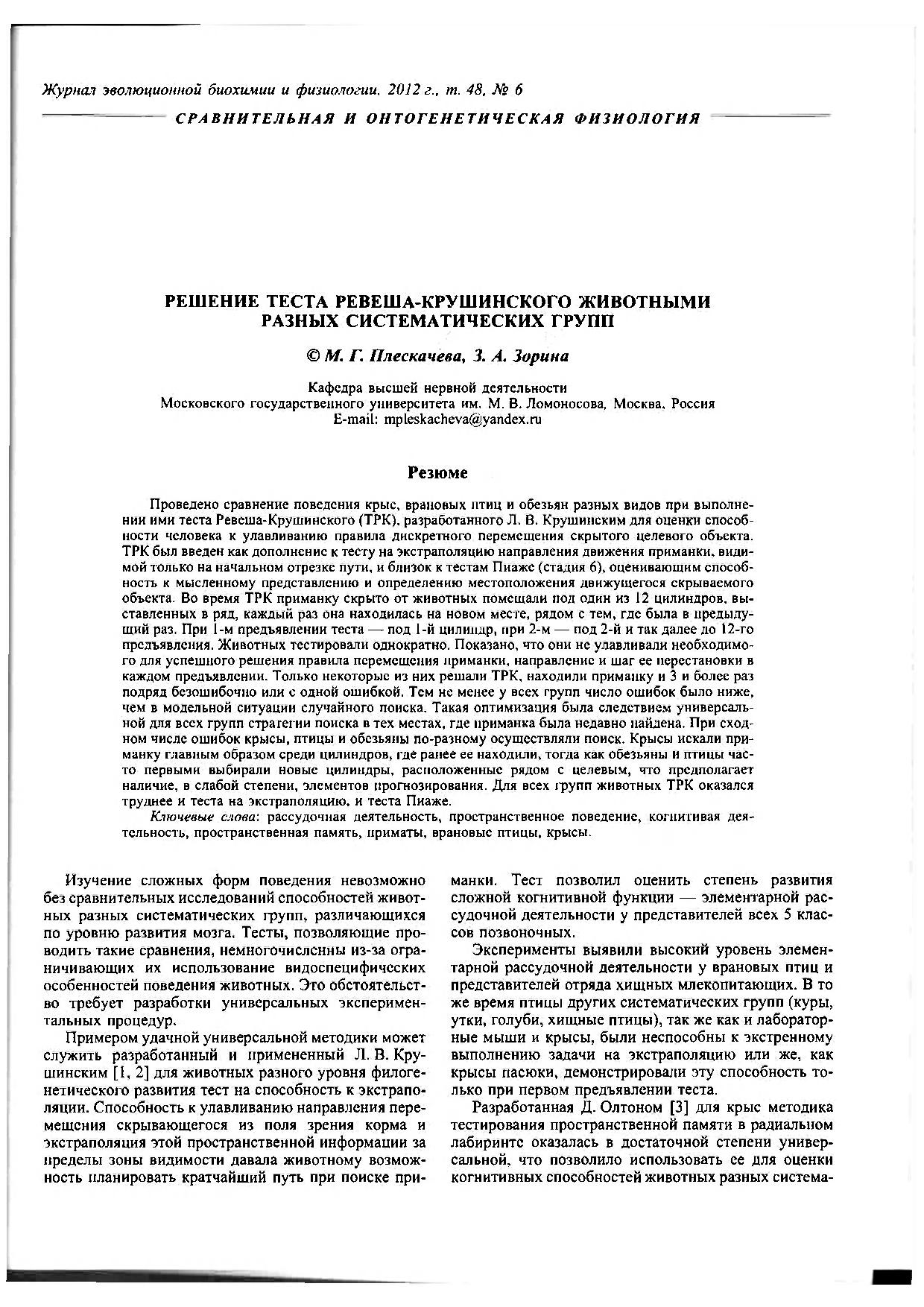 Журнал эволюционной биохимии и физиологии, 2012 г., т. 48, № 6

СРАВНИТЕЛЬНАЯ И ОНТОГЕНЕТИЧЕСКАЯ ФИЗИОЛОГИЯ

РЕШЕНИЕ ТЕСТА РЕВЕША-КРУШИНСКОГО ЖИВОТНЫМИ РАЗНЫХ СИСТЕМАТИЧЕСКИХ ГРУПП

© М. Г. Плескачева, З. А. Зорина

Кафедра высшей нервной деятельности
Московского государственного университета им. М. В. Ломоносова, Москва, Россия
E-mail: mpleskacheva@yandex.ru

Резюме

Проведено сравнение поведения крыс, врановых птиц и обезьян разных видов при выполнении ими теста Ревеша-Крушинского (ТРК), разработанного Л. В. Крушинским для оценки способности человека к улавливанию правила дискретного перемещения скрытого целевого объекта. ТРК был введен как дополнение к тесту на экстраполяцию направления движения приманки, видимой только на начальном отрезке пути, и близок к тестам Пиаже (стадия 6), оценивающим способность к мысленному представлению и определению местоположения движущегося скрываемого объекта. Во время ТРК приманку скрыто от животных помещали под один из 12 цилиндров, выставленных в ряд, каждый раз она находилась на новом месте, рядом с тем, где была в предыдущий раз. При 1-м предъявлении теста — под 1-й цилиндр, при 2-м — под 2-й и так далее до 12-го предъявления. Животных тестировали однократно. Показано, что они не улавливали необходимого для успешного решения правила перемещения приманки, направление и шаг ее перестановки в каждом предъявлении. Только некоторые из них решали ТРК, находили приманку и 3 и более раз подряд безошибочно или с одной ошибкой. Тем не менее у всех групп число ошибок было ниже, чем в модельной ситуации случайного поиска. Такая оптимизация была следствием универсальной для всех групп стратегии поиска в тех местах, где приманка была недавно найдена. При сходном числе ошибок крысы, птицы и обезьяны по-разному осуществляли поиск. Крысы искали приманку главным образом среди цилиндров, где ранее ее находили, тогда как обезьяны и птицы часто первыми выбирали новые цилиндры, расположенные рядом с целевым, что предполагает наличие, в слабой степени, элементов прогнозирования. Для всех групп животных ТРК оказался труднее и теста на экстраполяцию, и теста Пиаже.

Ключевые слова: рассудочная деятельность, пространственное поведение, когнитивая деятельность, пространственная память, приматы, врановые птицы, крысы.

Изучение сложных форм поведения невозможно без сравнительных исследований способностей животных разных систематических групп, различающихся по уровню развития мозга. Тесты, позволяющие проводить такие сравнения, немногочисленны из-за ограничивающих их использование видоспецифических особенностей поведения животных. Это обстоятельство требует разработки универсальных экспериментальных процедур.

Примером удачной универсальной методики может служить разработанный и примененный Л. В. Крушинским [1, 2] для животных разного уровня филогенетического развития тест на способность к экстраполяции. Способность к улавливанию направления перемещения скрывающегося из поля зрения корма и экстраполяция этой пространственной информации за пределы зоны видимости давала животному возможность планировать кратчайший путь при поиске приманки. Тест позволил оценить степень развития сложной когнитивной функции — элементарной рассудочной деятельности у представителей всех 5 классов позвоночных.

Эксперименты выявили высокий уровень элементарной рассудочной деятельности у врановых птиц и представителей отряда хищных млекопитающих. В то же время птицы других систематических групп (куры, утки, голуби, хищные птицы), так же как и лабораторные мыши и крысы, были неспособны к экстренному выполнению задачи на экстраполяцию или же, как крысы пасюки, демонстрировали эту способность только при первом предъявлении теста.

Разработанная Д. Олтоном [3] для крыс методика тестирования пространственной памяти в радиальном лабиринте оказалась в достаточной степени универсальной, что позволило использовать ее для оценки когнитивных способностей животных разных система-